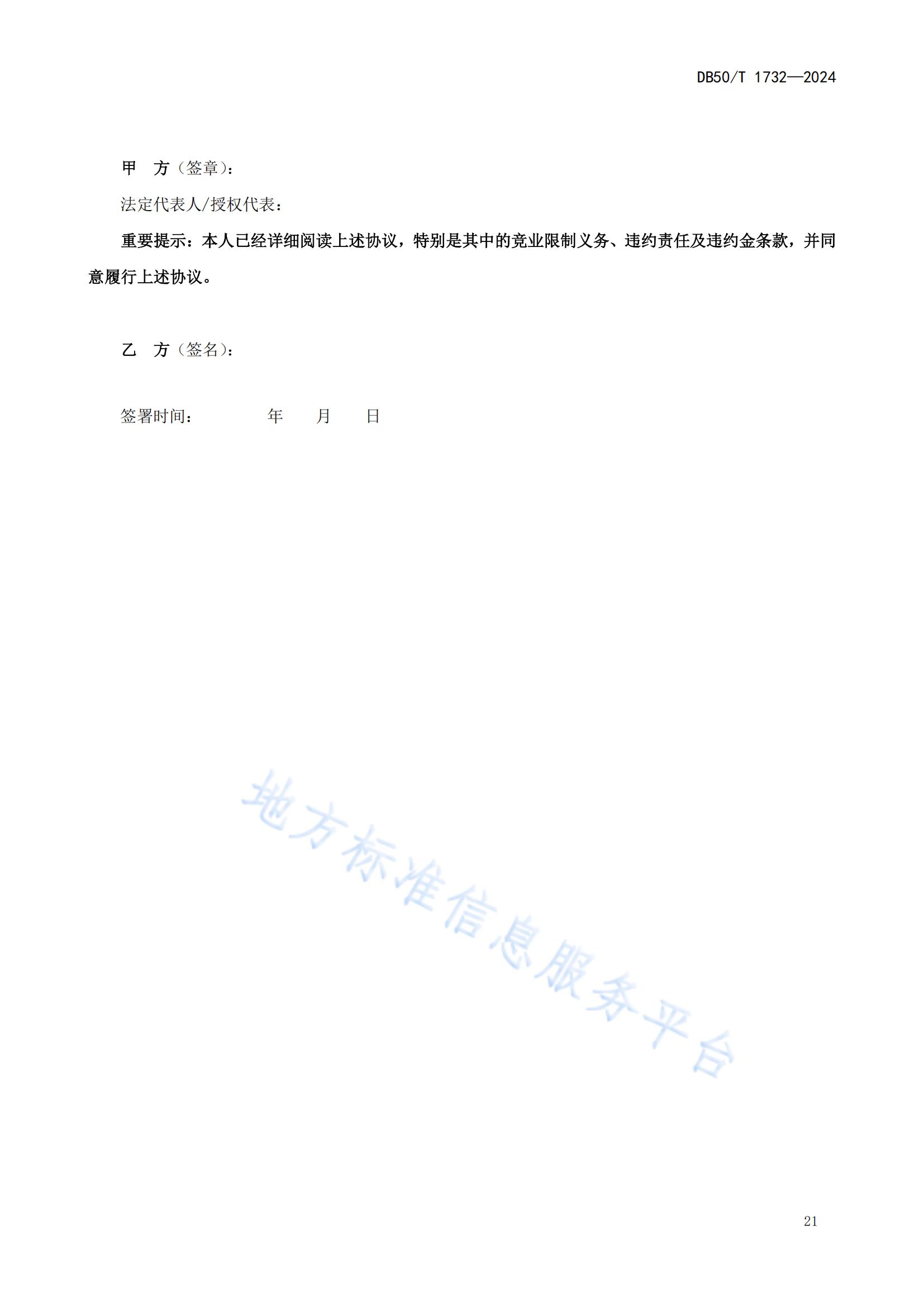 DB50/T 1732—2024

甲　方（签章）：

法定代表人/授权代表：

重要提示：本人已经详细阅读上述协议，特别是其中的竞业限制义务、违约责任及违约金条款，并同意履行上述协议。

乙　方（签名）：

签署时间：　　　　年　　月　　日

地方标准信息服务平台

21